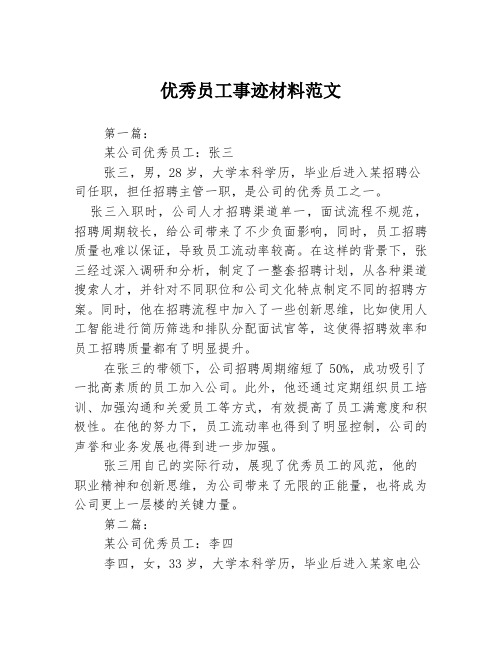 优秀员工事迹材料范文

第一篇：

某公司优秀员工：张三

张三，男，28岁，大学本科学历，毕业后进入某招聘公司任职，担任招聘主管一职，是公司的优秀员工之一。

张三入职时，公司人才招聘渠道单一，面试流程不规范，招聘周期较长，给公司带来了不少负面影响，同时，员工招聘质量也难以保证，导致员工流动率较高。在这样的背景下，张三经过深入调研和分析，制定了一整套招聘计划，从各种渠道搜索人才，并针对不同职位和公司文化特点制定不同的招聘方案。同时，他在招聘流程中加入了一些创新思维，比如使用人工智能进行简历筛选和排队分配面试官等，这使得招聘效率和员工招聘质量都有了明显提升。

在张三的带领下，公司招聘周期缩短了50%，成功吸引了一批高素质的员工加入公司。此外，他还通过定期组织员工培训、加强沟通和关爱员工等方式，有效提高了员工满意度和积极性。在他的努力下，员工流动率也得到了明显控制，公司的声誉和业务发展也得到进一步加强。

张三用自己的实际行动，展现了优秀员工的风范，他的职业精神和创新思维，为公司带来了无限的正能量，也将成为公司更上一层楼的关键力量。

第二篇：

某公司优秀员工：李四

李四，女，33岁，大学本科学历，毕业后进入某家电公